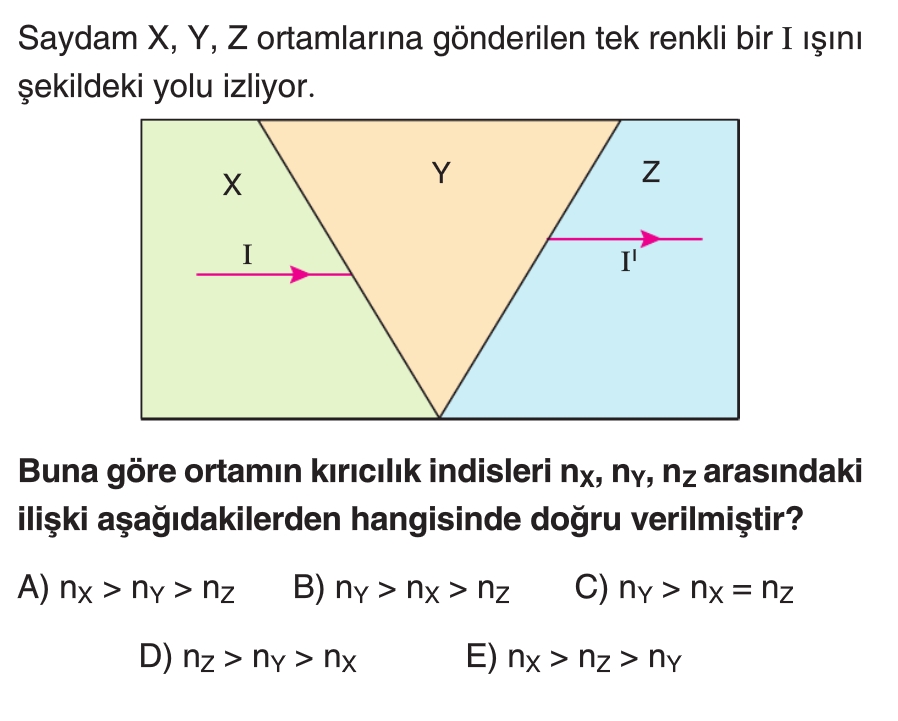 Saydam X, Y, Z ortamlarına gönderilen tek renkli bir I ışını şekildeki yolu izliyor.

X

Y

Z

I

I'

**Buna göre ortamın kırıcılık indisleri $n_X$, $n_Y$, $n_Z$ arasındaki ilişki aşağıdakilerden hangisinde doğru verilmiştir?**

A) $n_X > n_Y > n_Z$
B) $n_Y > n_X > n_Z$
C) $n_Y > n_X = n_Z$
D) $n_Z > n_Y > n_X$
E) $n_X > n_Z > n_Y$